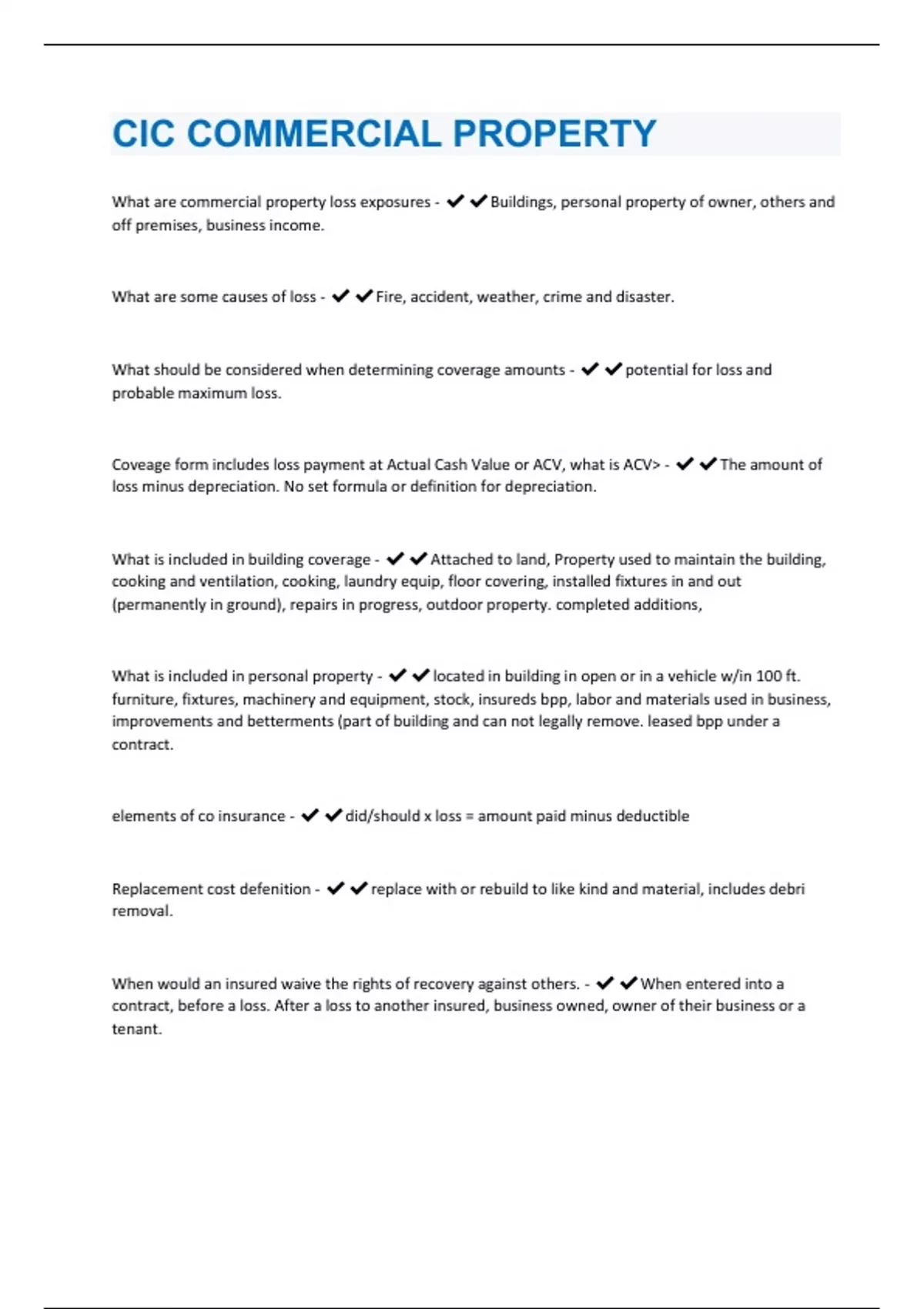 CIC COMMERCIAL PROPERTY

What are commercial property loss exposures - ✔✔Buildings, personal property of owner, others and off premises, business income.

What are some causes of loss - ✔✔Fire, accident, weather, crime and disaster.

What should be considered when determining coverage amounts - ✔✔potential for loss and probable maximum loss.

Coveage form includes loss payment at Actual Cash Value or ACV, what is ACV> - ✔✔The amount of loss minus depreciation. No set formula or definition for depreciation.

What is included in building coverage - ✔✔Attached to land, Property used to maintain the building, cooking and ventilation, cooking, laundry equip, floor covering, installed fixtures in and out (permanently in ground), repairs in progress, outdoor property. completed additions,

What is included in personal property - ✔✔located in building in open or in a vehicle w/in 100 ft. furniture, fixtures, machinery and equipment, stock, insureds bpp, labor and materials used in business, improvements and betterments (part of building and can not legally remove. leased bpp under a contract.

elements of co insurance - ✔✔did/should x loss = amount paid minus deductible

Replacement cost defenition - ✔✔replace with or rebuild to like kind and material, includes debri removal.

When would an insured waive the rights of recovery against others. - ✔✔When entered into a contract, before a loss. After a loss to another insured, business owned, owner of their business or a tenant.